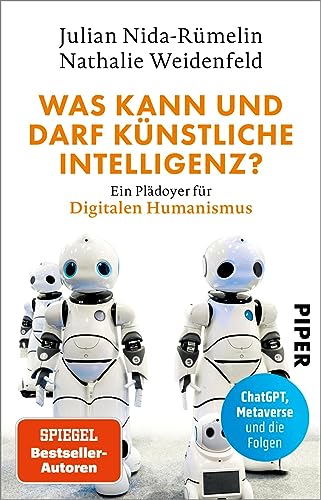 Julian Nida-Rümelin
Nathalie Weidenfeld

WAS KANN UND DARF KÜNSTLICHE INTELLIGENZ?

Ein Plädoyer für
Digitalen Humanismus

PIPER

ChatGPT, Metaverse und die Folgen

SPIEGEL
Bestseller-Autoren